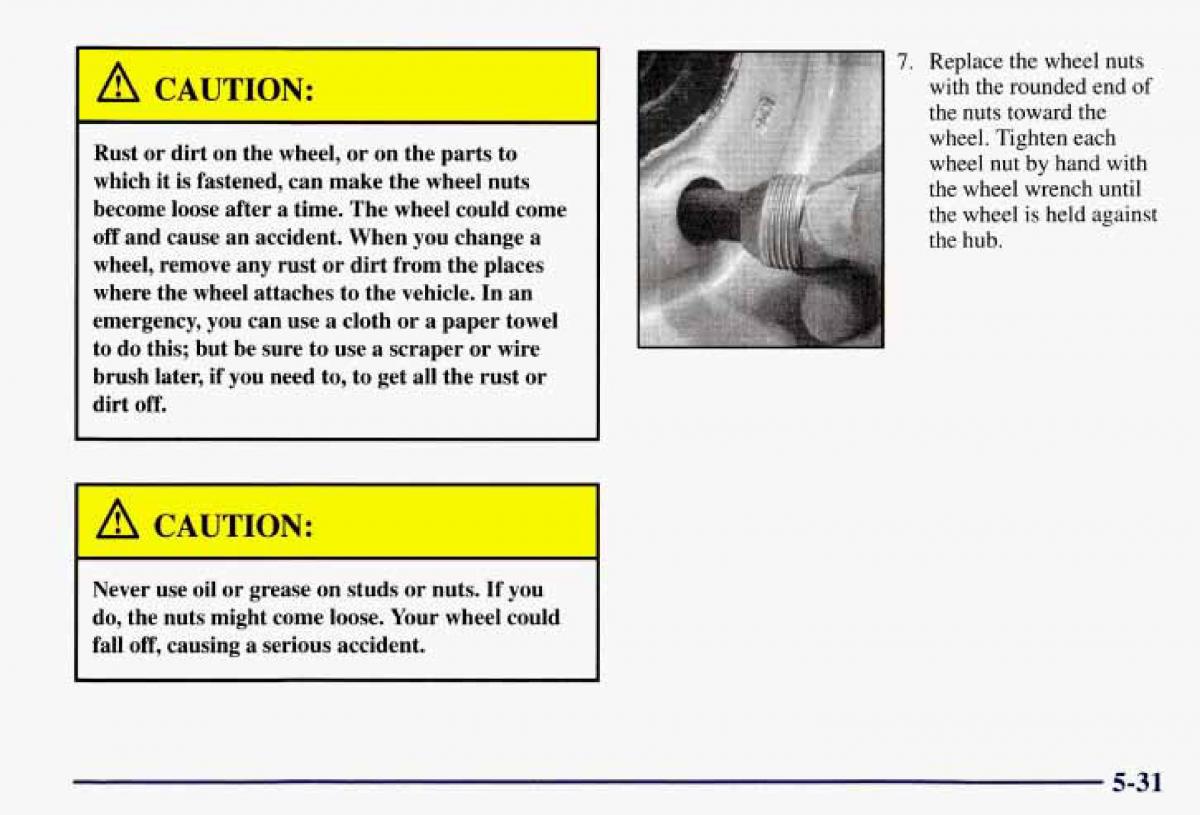 CAUTION:

Rust or dirt on the wheel, or on the parts to which it is fastened, can make the wheel nuts become loose after a time. The wheel could come off and cause an accident. When you change a wheel, remove any rust or dirt from the places where the wheel attaches to the vehicle. In an emergency, you can use a cloth or a paper towel to do this; but be sure to use a scraper or wire brush later, if you need to, to get all the rust or dirt off.

CAUTION:

Never use oil or grease on studs or nuts. If you do, the nuts might come loose. Your wheel could fall off, causing a serious accident.

7. Replace the wheel nuts with the rounded end of the nuts toward the wheel. Tighten each wheel nut by hand with the wheel wrench until the wheel is held against the hub.

5-31